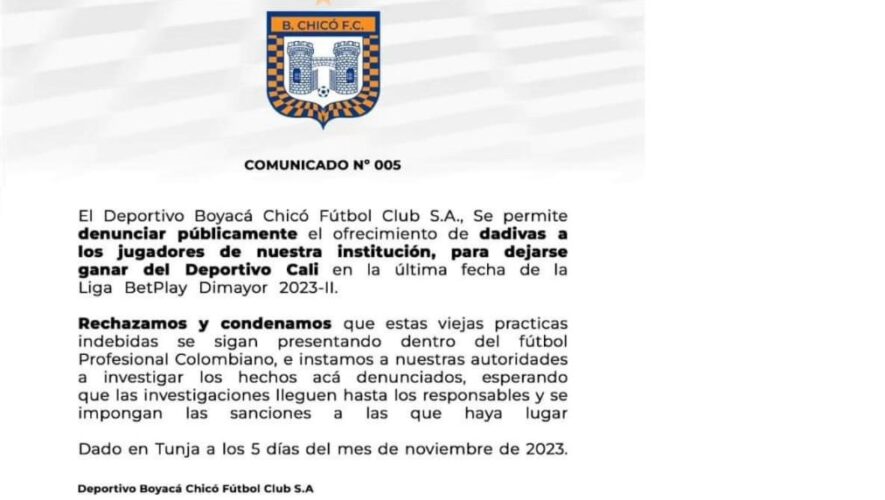 B. CHICÓ F.C.

COMUNICADO N° 005

El Deportivo Boyacá Chicó Fútbol Club S.A., Se permite denunciar públicamente el ofrecimiento de dadivas a los jugadores de nuestra institución, para dejarse ganar del Deportivo Cali en la última fecha de la Liga BetPlay Dimayor 2023-II.

Rechazamos y condenamos que estas viejas practicas indebidas se sigan presentando dentro del fútbol Profesional Colombiano, e instamos a nuestras autoridades a investigar los hechos acá denunciados, esperando que las investigaciones lleguen hasta los responsables y se impongan las sanciones a las que haya lugar

Dado en Tunja a los 5 días del mes de noviembre de 2023.

Deportivo Boyacá Chicó Fútbol Club S.A